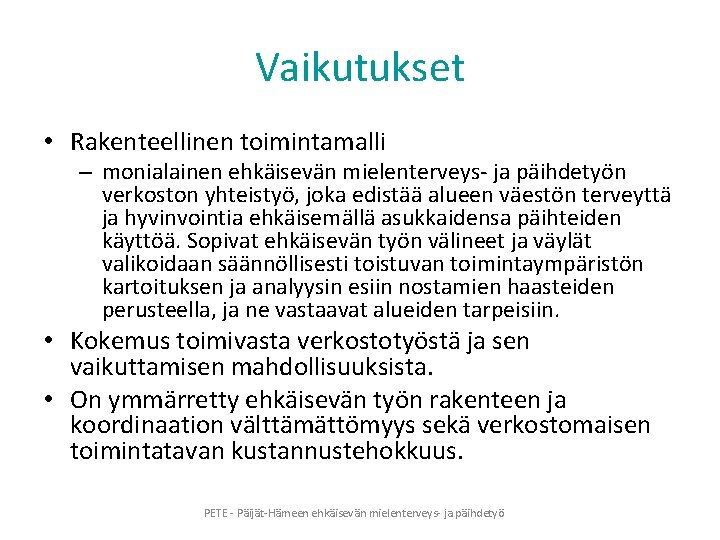 Vaikutukset

• Rakenteellinen toimintamalli
– monialainen ehkäisevän mielenterveys- ja päihdetyön verkoston yhteistyö, joka edistää alueen väestön terveyttä ja hyvinvointia ehkäisemällä asukkaidensa päihteiden käyttöä. Sopivat ehkäisevän työn välineet ja väylät valikoidaan säännöllisesti toistuvan toimintaympäristön kartoituksen ja analyysin esiin nostamien haasteiden perusteella, ja ne vastaavat alueiden tarpeisiin.

• Kokemus toimivasta verkostotyöstä ja sen vaikuttamisen mahdollisuuksista.

• On ymmärretty ehkäisevän työn rakenteen ja koordinaation välttämättömyys sekä verkostomaisen toimintatavan kustannustehokkuus.

PETE - Päijät-Hämeen ehkäisevän mielenterveys- ja päihdetyö